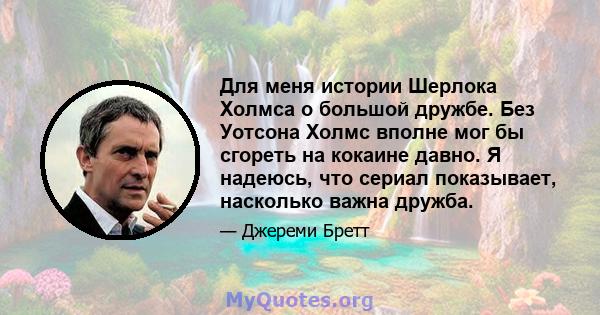 Для меня истории Шерлока Холмса о большой дружбе. Без Уотсона Холмс вполне мог бы сгореть на кокаине давно. Я надеюсь, что сериал показывает, насколько важна дружба.

— Джереми Бретт

MyQuotes.org